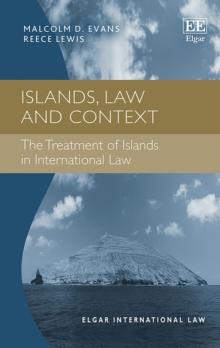 MALCOLM D. EVANS
REECE LEWIS

EE
Elgar

ISLANDS, LAW AND CONTEXT

The Treatment of Islands in International Law

ELGAR INTERNATIONAL LAW